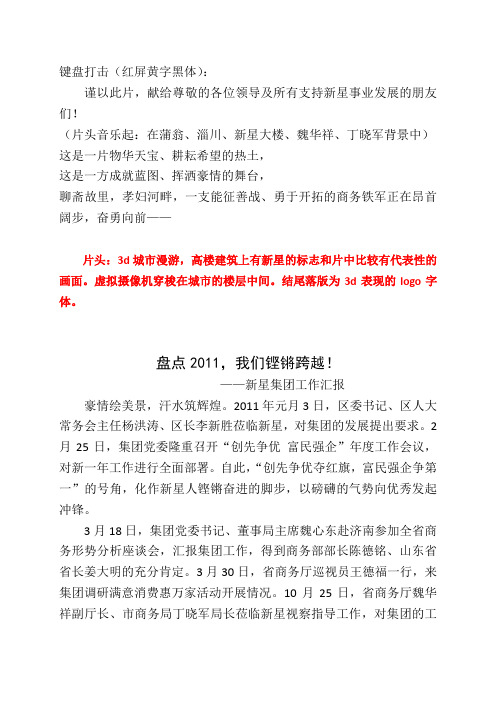 键盘打击（红屏黄字黑体）：

谨以此片，献给尊敬的各位领导及所有支持新星事业发展的朋友们！

（片头音乐起：在蒲翁、淄川、新星大楼、魏华祥、丁晓军背景中）

这是一片物华天宝、耕耘希望的热土，

这是一方成就蓝图、挥洒豪情的舞台，

聊斋故里，孝妇河畔，一支能征善战、勇于开拓的商务铁军正在昂首阔步，奋勇向前——

片头：3d 城市漫游，高楼建筑上有新星的标志和片中比较有代表性的画面。虚拟摄像机穿梭在城市的楼层中间。结尾落版为 3d 表现的 logo 字体。

盘点 2011，我们铿锵跨越！

——新星集团工作汇报

豪情绘美景，汗水筑辉煌。2011 年元月 3 日，区委书记、区人大常务会主任杨洪涛、区长李新胜莅临新星，对集团的发展提出要求。2 月 25 日，集团党委隆重召开“创先争优 富民强企”年度工作会议，对新一年工作进行全面部署。自此，“创先争优夺红旗，富民强企争第一”的号角，化作新星人铿锵奋进的脚步，以磅礴的气势向优秀发起冲锋。

3 月 18 日，集团党委书记、董事局主席魏心东赴济南参加全省商务形势分析座谈会，汇报集团工作，得到商务部部长陈德铭、山东省省长姜大明的充分肯定。3 月 30 日，省商务厅巡视员王德福一行，来集团调研满意消费惠万家活动开展情况。10 月 25 日，省商务厅魏华祥副厅长、市商务局丁晓军局长莅临新星视察指导工作，对集团的工